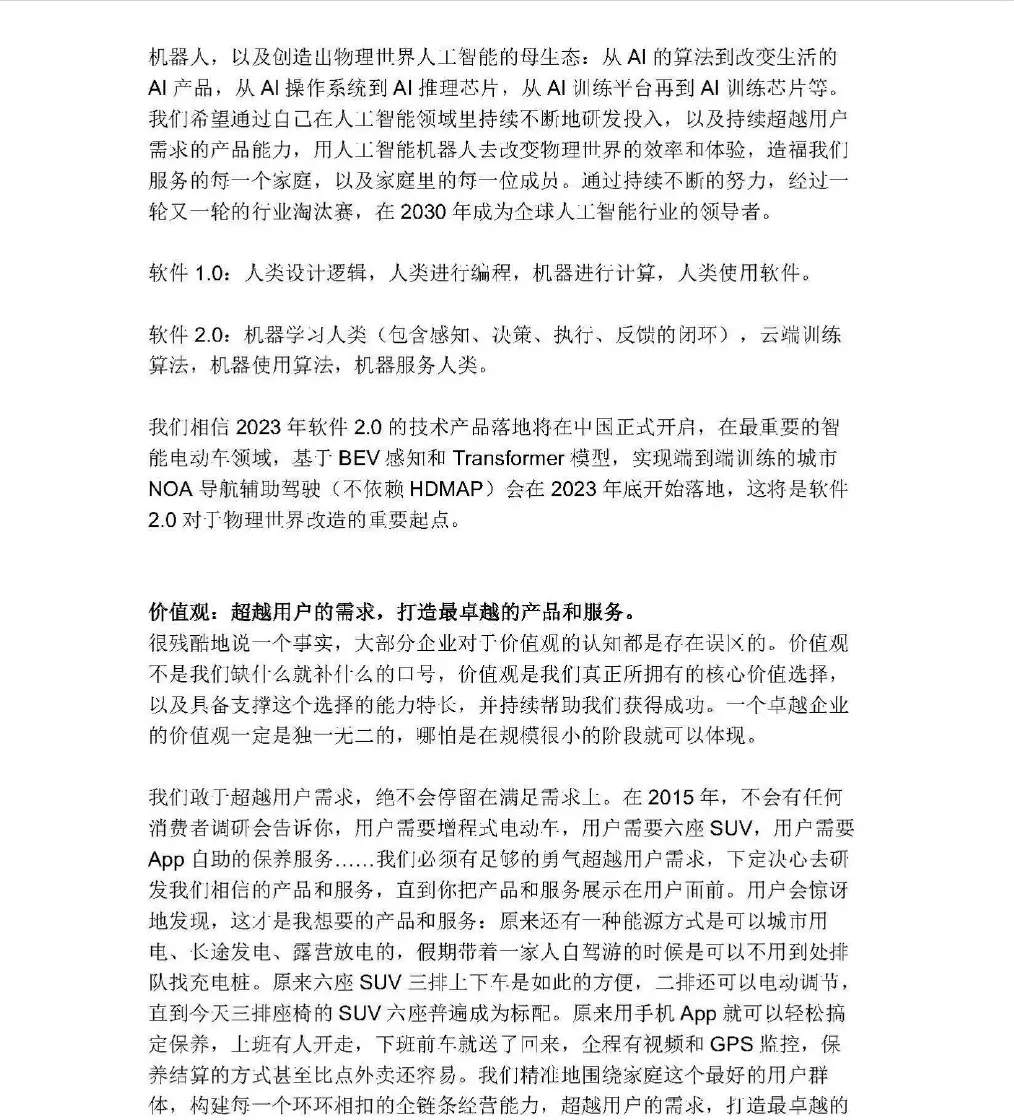 机器人，以及创造出物理世界人工智能的母生态：从 AI 的算法到改变生活的 AI 产品，从 AI 操作系统到 AI 推理芯片，从 AI 训练平台再到 AI 训练芯片等。我们希望通过自己在人工智能领域里持续不断地研发投入，以及持续超越用户需求的产品能力，用人工智能机器人去改变物理世界的效率和体验，造福我们服务的每一个家庭，以及家庭里的每一位成员。通过持续不断的努力，经过一轮又一轮的行业淘汰赛，在 2030 年成为全球人工智能行业的领导者。

软件 1.0：人类设计逻辑，人类进行编程，机器进行计算，人类使用软件。

软件 2.0：机器学习人类（包含感知、决策、执行、反馈的闭环），云端训练算法，机器使用算法，机器服务人类。

我们相信 2023 年软件 2.0 的技术产品落地将在中国正式开启，在最重要的智能电动车领域，基于 BEV 感知和 Transformer 模型，实现端到端训练的城市 NOA 导航辅助驾驶（不依赖 HDMAP）会在 2023 年底开始落地，这将是软件 2.0 对于物理世界改造的重要起点。

价值观：超越用户的需求，打造最卓越的产品和服务。
很残酷地说一个事实，大部分企业对于价值观的认知都是存在误区的。价值观不是我们缺什么就补什么的口号，价值观是我们真正所拥有的核心价值选择，以及具备支撑这个选择的能力特长，并持续帮助我们获得成功。一个卓越企业的价值观一定是独一无二的，哪怕是在规模很小的阶段就可以体现。

我们敢于超越用户需求，绝不会停留在满足需求上。在 2015 年，不会有任何消费者调研会告诉你，用户需要增程式电动车，用户需要六座 SUV，用户需要 App 自助的保养服务……我们必须有足够的勇气超越用户需求，下定决心去研发我们相信的产品和服务，直到你把产品和服务展示在用户面前。用户会惊讶地发现，这才是我想要的产品和服务：原来还有一种能源方式是可以城市用电、长途发电、露营放电的，假期带着一家人自驾游的时候是可以不用到处排队找充电桩。原来六座 SUV 三排上下车是如此的方便，二排还可以电动调节，直到今天三排座椅的 SUV 六座普遍成为标配。原来用手机 App 就可以轻松搞定保养，上班有人开走，下班前车就送了回来，全程有视频和 GPS 监控，保养结算的方式甚至比点外卖还容易。我们精准地围绕家庭这个最好的用户群体，构建每一个环环相扣的全链条经营能力，超越用户的需求，打造最卓越的